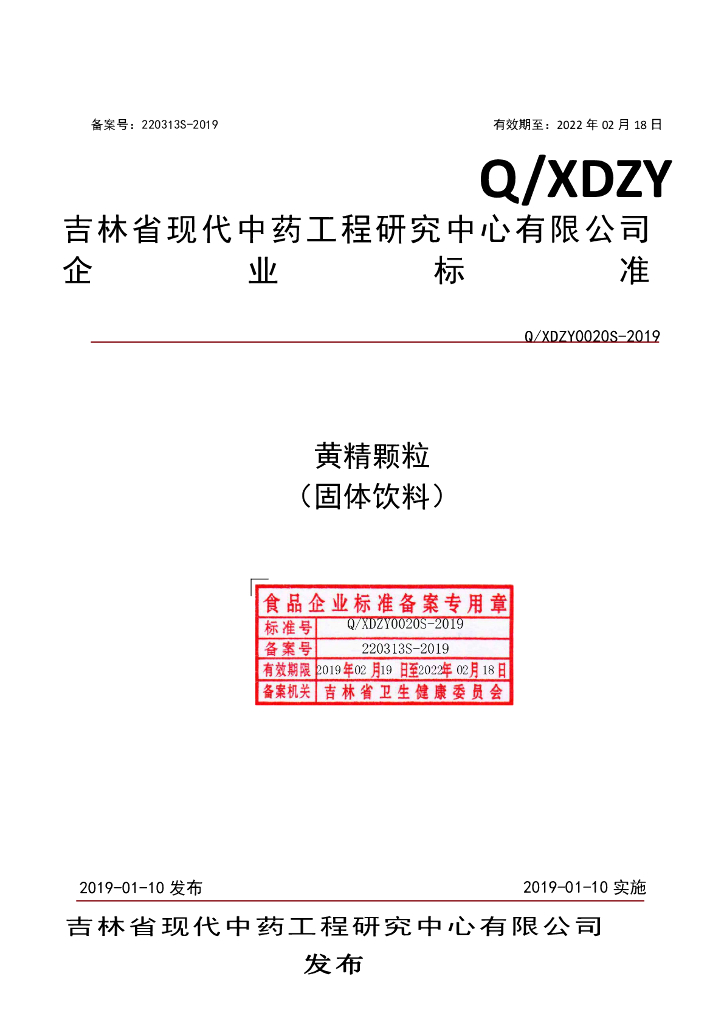 备案号：220313S-2019 有效期至：2022年02月18日

Q/XDZY

吉林省现代中药工程研究中心有限公司

企 业 标 准

Q/XDZY0020S-2019

黄精颗粒

（固体饮料）

食品企业标准备案专用章
标准号 Q/XDZY0020S-2019
备案号 220313S-2019
有效期限 2019年02月19日至2022年02月18日
备案机关 吉林省卫生健康委员会

2019-01-10发布 2019-01-10实施

吉林省现代中药工程研究中心有限公司

发布